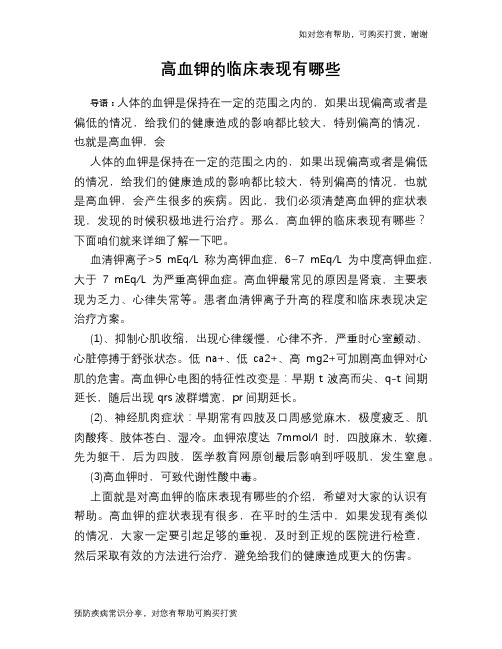 如对您有帮助，可购买打赏，谢谢

高血钾的临床表现有哪些

导语：人体的血钾是保持在一定的范围之内的，如果出现偏高或者是偏低的情况，给我们的健康造成的影响都比较大，特别偏高的情况，也就是高血钾，会

人体的血钾是保持在一定的范围之内的，如果出现偏高或者是偏低的情况，给我们的健康造成的影响都比较大，特别偏高的情况，也就是高血钾，会产生很多的疾病。因此，我们必须清楚高血钾的症状表现，发现的时候积极地进行治疗。那么，高血钾的临床表现有哪些？下面咱们就来详细了解一下吧。

血清钾离子>5 mEq/L 称为高钾血症，6-7 mEq/L 为中度高钾血症，大于 7 mEq/L 为严重高钾血症。高血钾最常见的原因是肾衰，主要表现为乏力、心律失常等。患者血清钾离子升高的程度和临床表现决定治疗方案。

(1)、抑制心肌收缩，出现心律缓慢，心律不齐，严重时心室颤动、心脏停搏于舒张状态。低 na+、低 ca2+、高 mg2+可加剧高血钾对心肌的危害。高血钾心电图的特征性改变是：早期 t 波高而尖、q-t 间期延长，随后出现 qrs 波群增宽，pr 间期延长。

(2)、神经肌肉症状：早期常有四肢及口周感觉麻木，极度疲乏、肌肉酸疼、肢体苍白、湿冷。血钾浓度达 7mmol/l 时，四肢麻木，软瘫，先为躯干，后为四肢，医学教育网原创最后影响到呼吸肌，发生窒息。

(3)高血钾时，可致代谢性酸中毒。

上面就是对高血钾的临床表现有哪些的介绍，希望对大家的认识有帮助。高血钾的症状表现有很多，在平时的生活中，如果发现有类似的情况，大家一定要引起足够的重视，及时到正规的医院进行检查，然后采取有效的方法进行治疗，避免给我们的健康造成更大的伤害。

预防疾病常识分享，对您有帮助可购买打赏